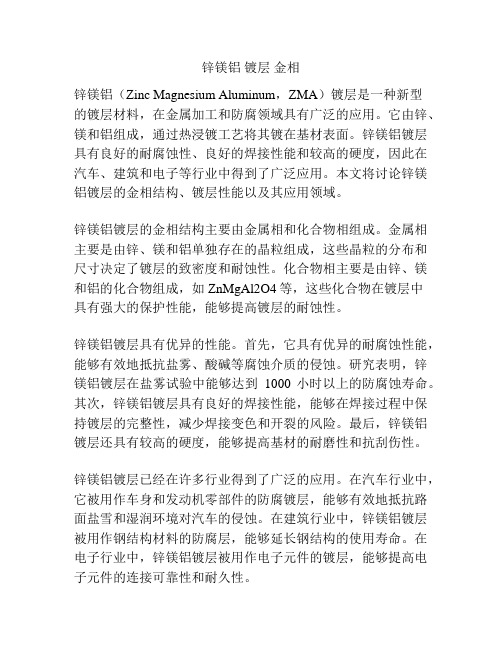 锌镁铝 镀层 金相

锌镁铝（Zinc Magnesium Aluminum，ZMA）镀层是一种新型的镀层材料，在金属加工和防腐领域具有广泛的应用。它由锌、镁和铝组成，通过热浸镀工艺将其镀在基材表面。锌镁铝镀层具有良好的耐腐蚀性、良好的焊接性能和较高的硬度，因此在汽车、建筑和电子等行业中得到了广泛应用。本文将讨论锌镁铝镀层的金相结构、镀层性能以及其应用领域。

锌镁铝镀层的金相结构主要由金属相和化合物相组成。金属相主要是由锌、镁和铝单独存在的晶粒组成，这些晶粒的分布和尺寸决定了镀层的致密度和耐蚀性。化合物相主要是由锌、镁和铝的化合物组成，如 ZnMgAl2O4 等，这些化合物在镀层中具有强大的保护性能，能够提高镀层的耐蚀性。

锌镁铝镀层具有优异的性能。首先，它具有优异的耐腐蚀性能，能够有效地抵抗盐雾、酸碱等腐蚀介质的侵蚀。研究表明，锌镁铝镀层在盐雾试验中能够达到 1000 小时以上的防腐蚀寿命。其次，锌镁铝镀层具有良好的焊接性能，能够在焊接过程中保持镀层的完整性，减少焊接变色和开裂的风险。最后，锌镁铝镀层还具有较高的硬度，能够提高基材的耐磨性和抗刮伤性。

锌镁铝镀层已经在许多行业得到了广泛的应用。在汽车行业中，它被用作车身和发动机零部件的防腐镀层，能够有效地抵抗路面盐雪和湿润环境对汽车的侵蚀。在建筑行业中，锌镁铝镀层被用作钢结构材料的防腐层，能够延长钢结构的使用寿命。在电子行业中，锌镁铝镀层被用作电子元件的镀层，能够提高电子元件的连接可靠性和耐久性。